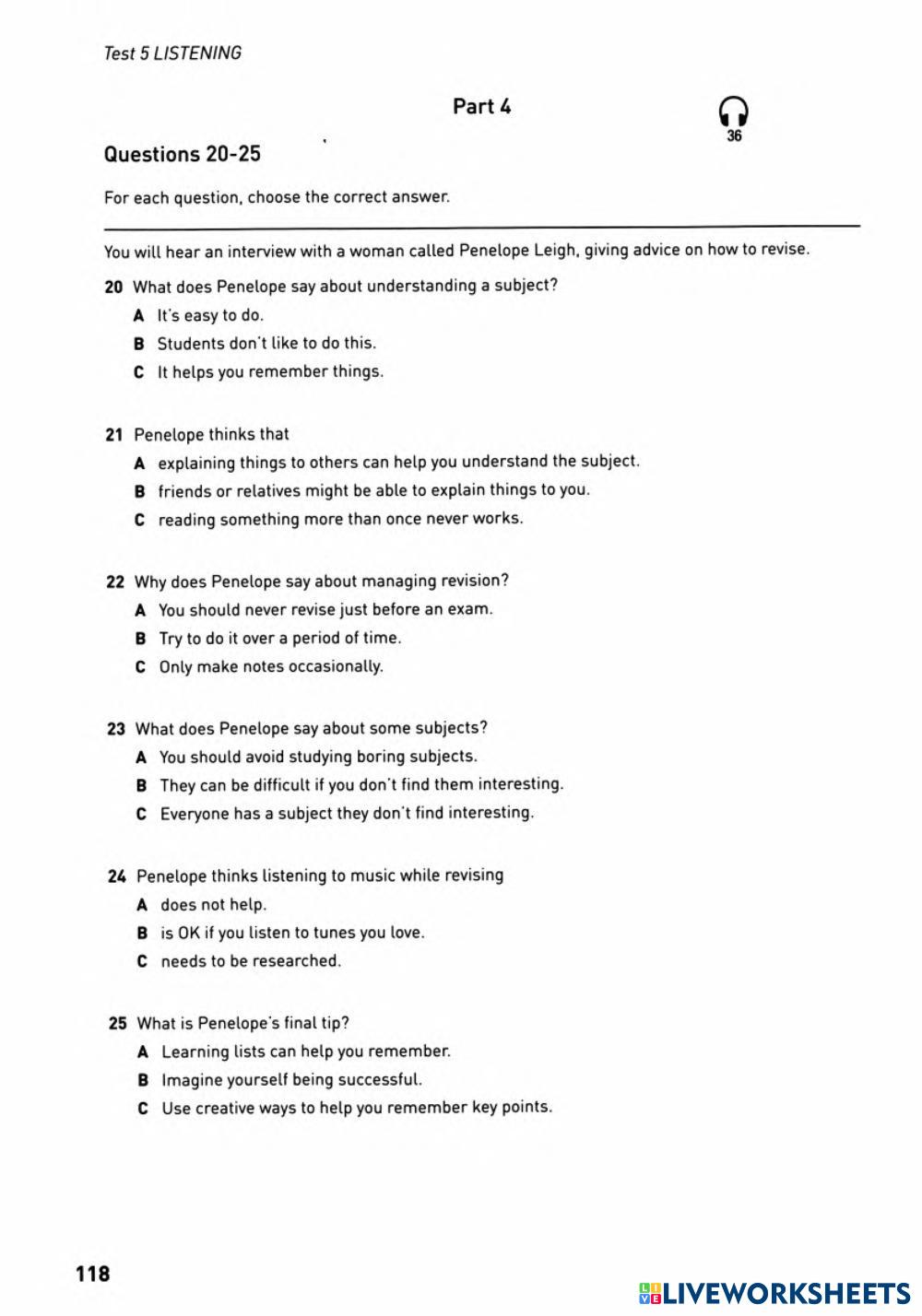 Test 5 LISTENING

Part 4

36

Questions 20-25

For each question, choose the correct answer.

You will hear an interview with a woman called Penelope Leigh, giving advice on how to revise.

20 What does Penelope say about understanding a subject?
A It's easy to do.
B Students don't like to do this.
C It helps you remember things.

21 Penelope thinks that
A explaining things to others can help you understand the subject.
B friends or relatives might be able to explain things to you.
C reading something more than once never works.

22 Why does Penelope say about managing revision?
A You should never revise just before an exam.
B Try to do it over a period of time.
C Only make notes occasionally.

23 What does Penelope say about some subjects?
A You should avoid studying boring subjects.
B They can be difficult if you don't find them interesting.
C Everyone has a subject they don't find interesting.

24 Penelope thinks listening to music while revising
A does not help.
B is OK if you listen to tunes you love.
C needs to be researched.

25 What is Penelope's final tip?
A Learning lists can help you remember.
B Imagine yourself being successful.
C Use creative ways to help you remember key points.

118

LIVEWORKSHEETS